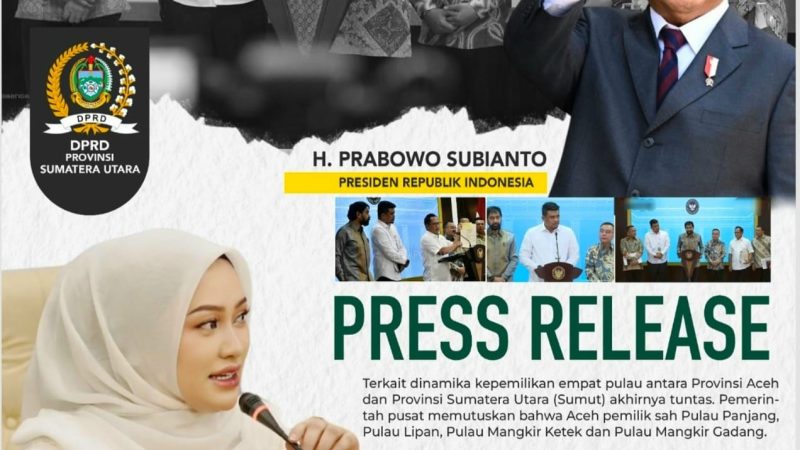 DPRD
DPRD
PROVINSI
SUMATERA UTARA

H. PRABOWO SUBIANTO
PRESIDEN REPUBLIK INDONESIA

PRESS RELEASE

Terkait dinamika kepemilikan empat pulau antara Provinsi Aceh dan Provinsi Sumatera Utara (Sumut) akhirnya tuntas. Pemerintah pusat memutuskan bahwa Aceh pemilik sah Pulau Panjang, Pulau Lipan, Pulau Mangkir Ketek dan Pulau Mangkir Gadang.